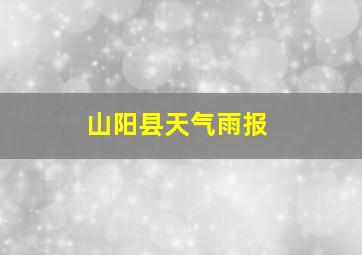 山阳县天气雨报